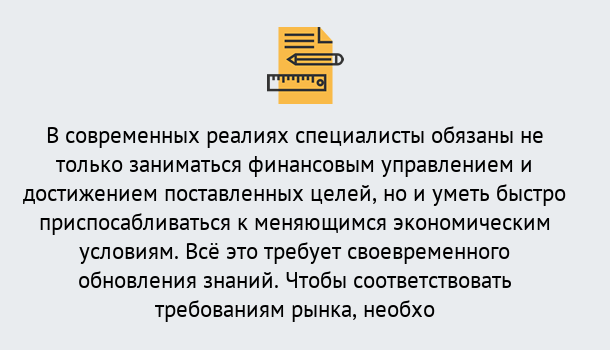 В современных реалиях специалисты обязаны не только заниматься финансовым управлением и достижением поставленных целей, но и уметь быстро приспосабливаться к меняющимся экономическим условиям. Всё это требует своевременного обновления знаний. Чтобы соответствовать требованиям рынка, необхо